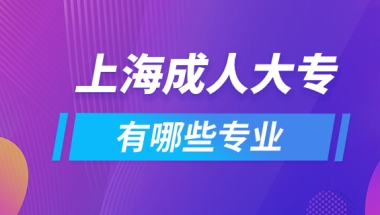 上海成人大专

有哪些专业